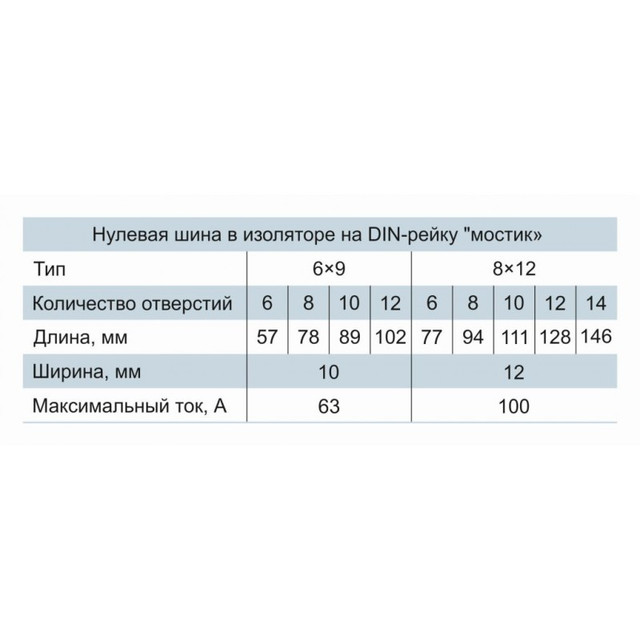 Нулевая шина в изоляторе на DIN-рейку "мостик»

| Тип | 6×9 | | | | 8×12 | | | | |
|---|---|---|---|---|---|---|---|---|---|
| Количество отверстий | 6 | 8 | 10 | 12 | 6 | 8 | 10 | 12 | 14 |
| Длина, мм | 57 | 78 | 89 | 102 | 77 | 94 | 111 | 128 | 146 |
| Ширина, мм | 10 | | | | 12 | | | | |
| Максимальный ток, А | 63 | | | | 100 | | | | |